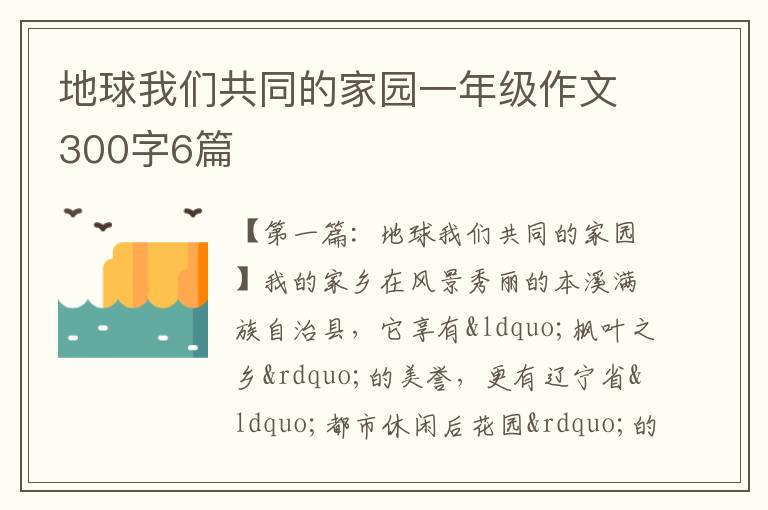 地球我们共同的家园一年级作文300字6篇

【第一篇：地球我们共同的家园】我的家乡在风景秀丽的本溪满族自治县，它享有&ldquo;枫叶之乡&rdquo;的美誉，更有辽宁省&ldquo;都市休闲后花园&rdquo;的